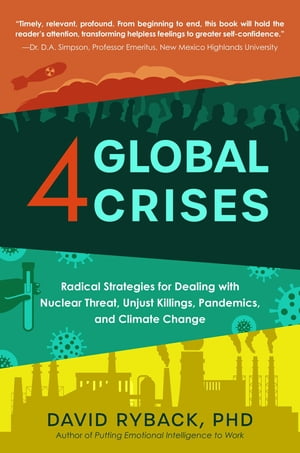 "Timely, relevant, profound. From beginning to end, this book will hold the reader's attention, transforming helpless feelings to greater self-confidence."
—Dr. D.A. Simpson, Professor Emeritus, New Mexico Highlands University

4 GLOBAL CRISES

Radical Strategies for Dealing with Nuclear Threat, Unjust Killings, Pandemics, and Climate Change

DAVID RYBACK, PHD
Author of Putting Emotional Intelligence to Work